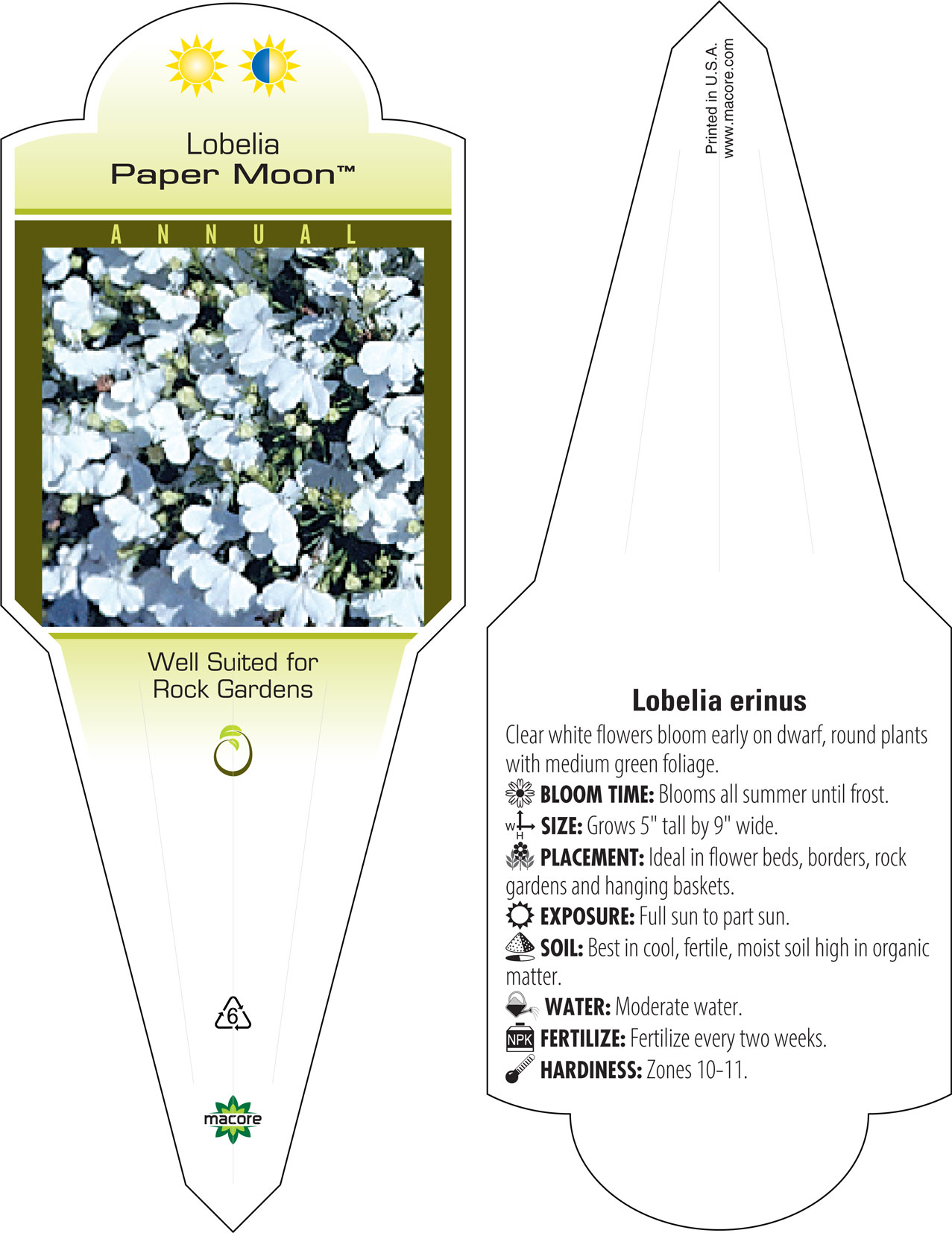 Lobelia
Paper Moon™

ANNUAL

Well Suited for Rock Gardens

6

macore

Printed in U.S.A.
www.macore.com

Lobelia erinus

Clear white flowers bloom early on dwarf, round plants with medium green foliage.

BLOOM TIME: Blooms all summer until frost.

W H SIZE: Grows 5" tall by 9" wide.

PLACEMENT: Ideal in flower beds, borders, rock gardens and hanging baskets.

EXPOSURE: Full sun to part sun.

SOIL: Best in cool, fertile, moist soil high in organic matter.

WATER: Moderate water.

NPK FERTILIZE: Fertilize every two weeks.

HARDINESS: Zones 10-11.